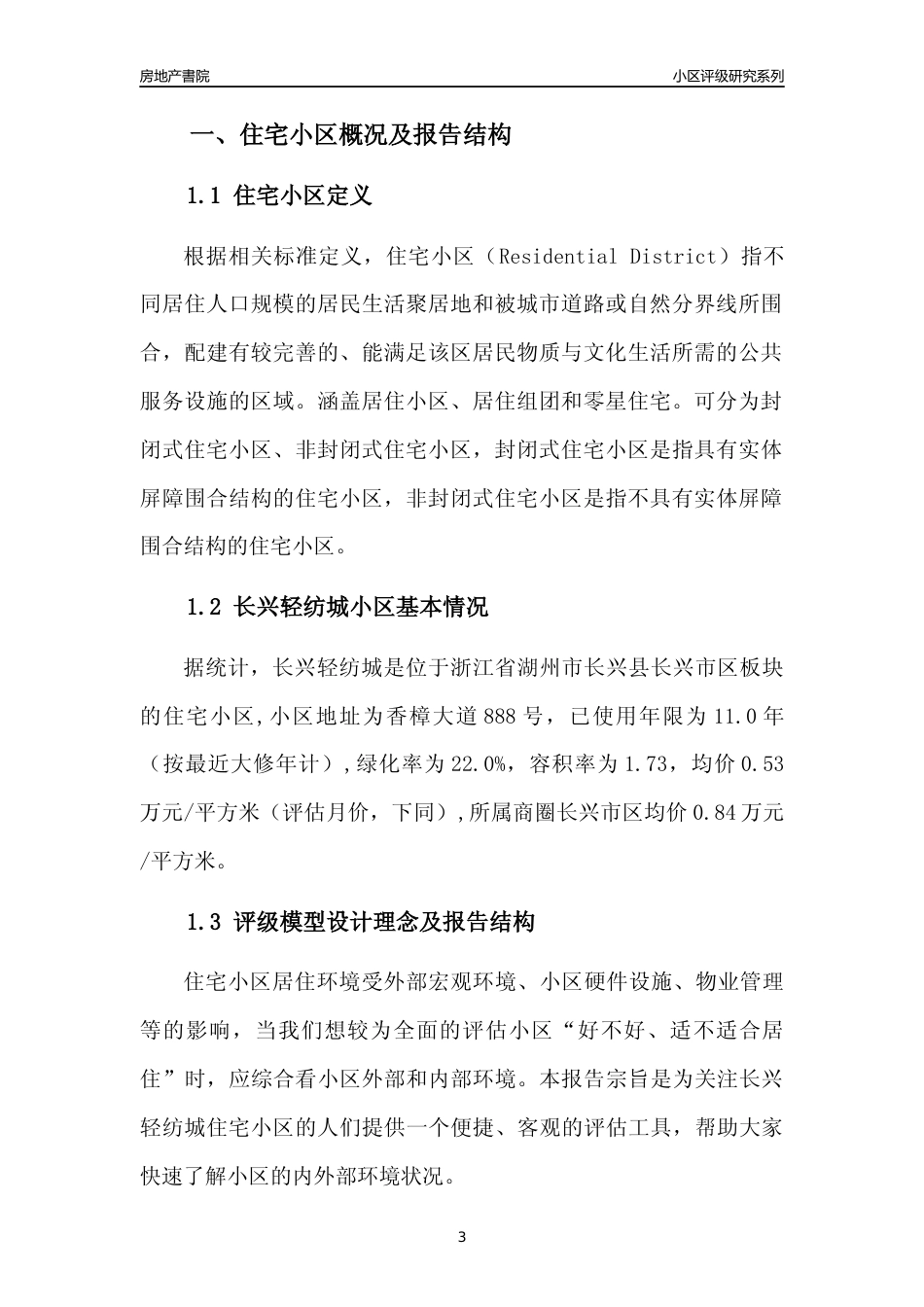 房地产書院

小区评级研究系列

一、住宅小区概况及报告结构

1.1 住宅小区定义

根据相关标准定义，住宅小区（Residential District）指不同居住人口规模的居民生活聚居地和被城市道路或自然分界线所围合，配建有较完善的、能满足该区居民物质与文化生活所需的公共服务设施的区域。涵盖居住小区、居住组团和零星住宅。可分为封闭式住宅小区、非封闭式住宅小区，封闭式住宅小区是指具有实体屏障围合结构的住宅小区，非封闭式住宅小区是指不具有实体屏障围合结构的住宅小区。

1.2 长兴轻纺城小区基本情况

据统计，长兴轻纺城是位于浙江省湖州市长兴县长兴市区板块的住宅小区,小区地址为香樟大道888号，已使用年限为11.0年（按最近大修年计）,绿化率为22.0%，容积率为1.73，均价0.53万元/平方米（评估月价，下同）,所属商圈长兴市区均价0.84万元/平方米。

1.3 评级模型设计理念及报告结构

住宅小区居住环境受外部宏观环境、小区硬件设施、物业管理等的影响，当我们想较为全面的评估小区“好不好、适不适合居住”时，应综合看小区外部和内部环境。本报告宗旨是为关注长兴轻纺城住宅小区的人们提供一个便捷、客观的评估工具，帮助大家快速了解小区的内外部环境状况。

3